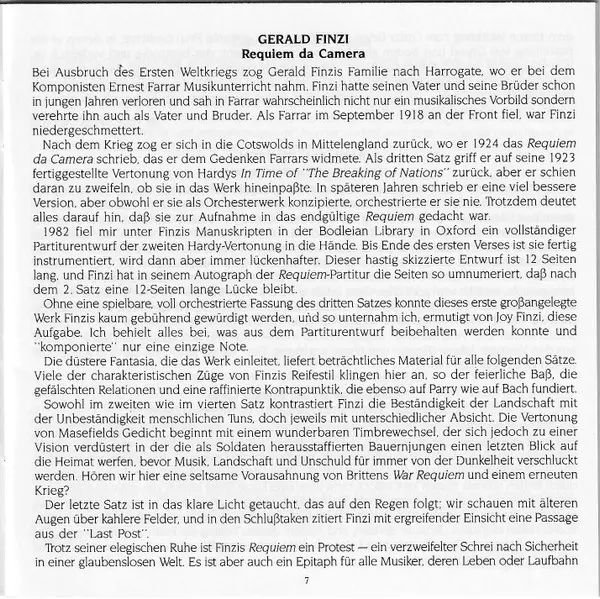 GERALD FINZI
Requiem da Camera

Bei Ausbruch des Ersten Weltkriegs zog Gerald Finzis Familie nach Harrogate, wo er bei dem Komponisten Ernest Farrar Musikunterricht nahm. Finzi hatte seinen Vater und seine Brüder schon in jungen Jahren verloren und sah in Farrar wahrscheinlich nicht nur ein musikalisches Vorbild sondern verehrte ihn auch als Vater und Bruder. Als Farrar im September 1918 an der Front fiel, war Finzi niedergeschmettert.

Nach dem Krieg zog er sich in die Cotswolds in Mittelengland zurück, wo er 1924 das Requiem da Camera schrieb, das er dem Gedenken Farrars widmete. Als dritten Satz griff er auf seine 1923 fertiggestellte Vertonung von Hardys In Time of "The Breaking of Nations" zurück, aber er schien daran zu zweifeln, ob sie in das Werk hineinpaβte. In späteren Jahren schrieb er eine viel bessere Version, aber obwohl er sie als Orchesterwerk konzipierte, orchestrierte er sie nie. Trotzdem deutet alles darauf hin, daβ sie zur Aufnahme in das endgültige Requiem gedacht war.

1982 fiel mir unter Finzis Manuskripten in der Bodleian Library in Oxford ein vollständiger Partiturentwurf der zweiten Hardy-Vertonung in die Hände. Bis Ende des ersten Verses ist sie fertig instrumentiert, wird dann aber immer lückenhafter. Dieser hastig skizzierte Entwurf ist 12 Seiten lang, und Finzi hat in seinem Autograph der Requiem-Partitur die Seiten so umnumeriert, daβ nach dem 2. Satz eine 12-Seiten lange Lücke bleibt.

Ohne eine spielbare, voll orchestrierte Fassung des dritten Satzes konnte dieses erste groβangelegte Werk Finzis kaum gebührend gewürdigt werden, und so unternahm ich, ermutigt von Joy Finzi, diese Aufgabe. Ich behielt alles bei, was aus dem Partiturentwurf beibehalten werden konnte und "komponierte" nur eine einzige Note.

Die düstere Fantasia, die das Werk einleitet, liefert beträchtliches Material für alle folgenden Sätze. Viele der charakteristischen Züge von Finzis Reifestil klingen hier an, so der feierliche Baβ, die gefälschten Relationen und eine raffinierte Kontrapunktik, die ebenso auf Parry wie auf Bach fundiert.

Sowohl im zweiten wie im vierten Satz kontrastiert Finzi die Beständigkeit der Landschaft mit der Unbeständigkeit menschlichen Tuns, doch jeweils mit unterschiedlicher Absicht. Die Vertonung von Masefields Gedicht beginnt mit einem wunderbaren Timbrewechsel, der sich jedoch zu einer Vision verdüstert in der die als Soldaten herausstaffierten Bauernjungen einen letzten Blick auf die Heimat werfen, bevor Musik, Landschaft und Unschuld für immer von der Dunkelheit verschluckt werden. Hören wir hier eine seltsame Vorausahnung von Brittens War Requiem und einem erneuten Krieg?

Der letzte Satz ist in das klare Licht getaucht, das auf den Regen folgt; wir schauen mit älteren Augen über kahlere Felder, und in den Schluβtaken zitiert Finzi mit ergreifender Einsicht eine Passage aus der "Last Post".

Trotz seiner elegischen Ruhe ist Finzis Requiem ein Protest — ein verzweifelter Schrei nach Sicherheit in einer glaubenslosen Welt. Es ist aber auch ein Epitaph für alle Musiker, deren Leben oder Laufbahn

7